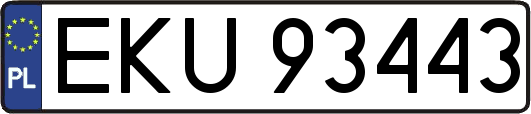 PL
EKU 93443